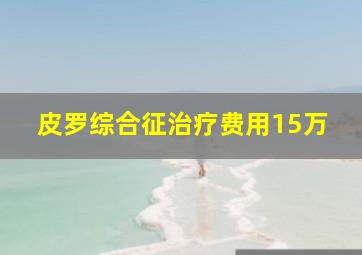 皮罗综合征治疗费用15万